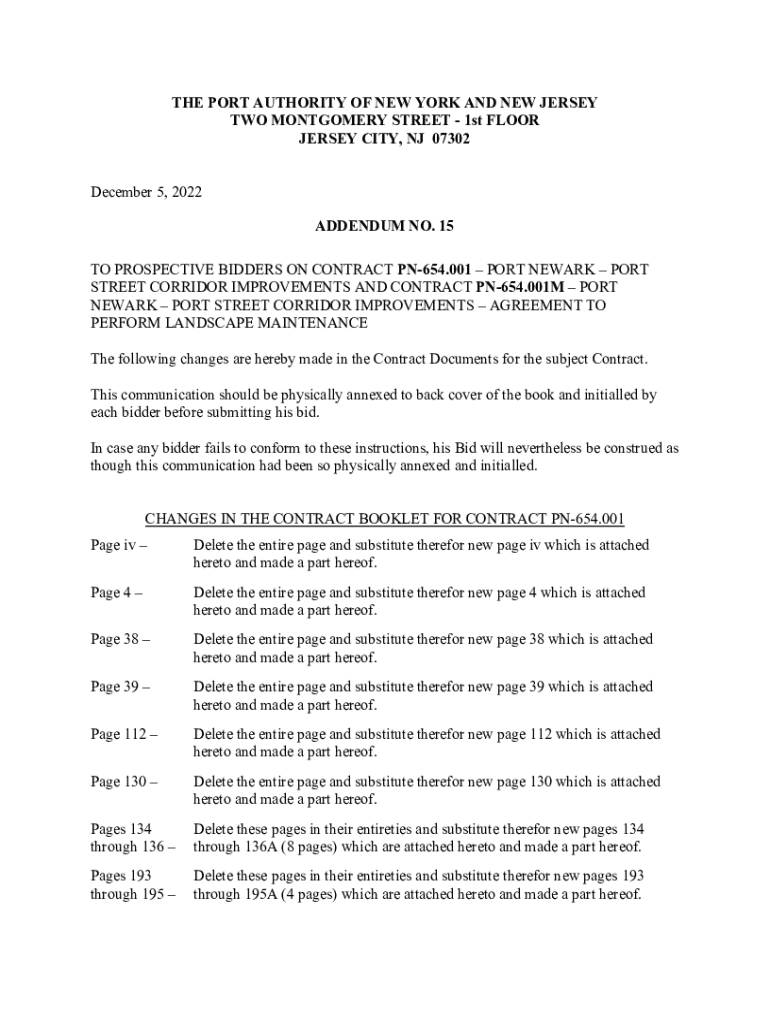 THE PORT AUTHORITY OF NEW YORK AND NEW JERSEY
TWO MONTGOMERY STREET - 1st FLOOR
JERSEY CITY, NJ 07302

December 5, 2022

ADDENDUM NO. 15

TO PROSPECTIVE BIDDERS ON CONTRACT PN-654.001 – PORT NEWARK – PORT STREET CORRIDOR IMPROVEMENTS AND CONTRACT PN-654.001M – PORT NEWARK – PORT STREET CORRIDOR IMPROVEMENTS – AGREEMENT TO PERFORM LANDSCAPE MAINTENANCE

The following changes are hereby made in the Contract Documents for the subject Contract.

This communication should be physically annexed to back cover of the book and initialled by each bidder before submitting his bid.

In case any bidder fails to conform to these instructions, his Bid will nevertheless be construed as though this communication had been so physically annexed and initialled.

CHANGES IN THE CONTRACT BOOKLET FOR CONTRACT PN-654.001

Page iv – Delete the entire page and substitute therefor new page iv which is attached hereto and made a part hereof.

Page 4 – Delete the entire page and substitute therefor new page 4 which is attached hereto and made a part hereof.

Page 38 – Delete the entire page and substitute therefor new page 38 which is attached hereto and made a part hereof.

Page 39 – Delete the entire page and substitute therefor new page 39 which is attached hereto and made a part hereof.

Page 112 – Delete the entire page and substitute therefor new page 112 which is attached hereto and made a part hereof.

Page 130 – Delete the entire page and substitute therefor new page 130 which is attached hereto and made a part hereof.

Pages 134 through 136 – Delete these pages in their entireties and substitute therefor new pages 134 through 136A (8 pages) which are attached hereto and made a part hereof.

Pages 193 through 195 – Delete these pages in their entireties and substitute therefor new pages 193 through 195A (4 pages) which are attached hereto and made a part hereof.